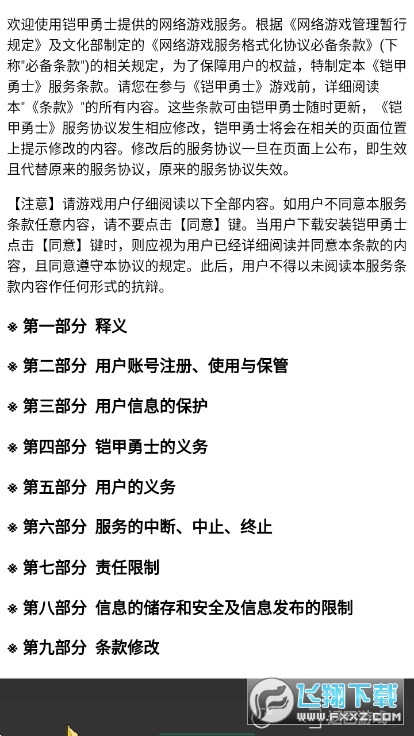 欢迎使用铠甲勇士提供的网络游戏服务。根据《网络游戏管理暂行规定》及文化部制定的《网络游戏服务格式化协议必备条款》(下称"必备条款")的相关规定，为了保障用户的权益，特制定本《铠甲勇士》服务条款。请您在参与《铠甲勇士》游戏前，详细阅读本"《条款》"的所有内容。这些条款可由铠甲勇士随时更新，《铠甲勇士》服务协议发生相应修改，铠甲勇士将会在相关的页面位置上提示修改的内容。修改后的服务协议一旦在页面上公布，即生效且代替原来的服务协议，原来的服务协议失效。

【注意】请游戏用户仔细阅读以下全部内容。如用户不同意本服务条款任意内容，请不要点击【同意】键。当用户下载安装铠甲勇士点击【同意】键时，则应视为用户已经详细阅读并同意本条款的内容，且同意遵守本协议的规定。此后，用户不得以未阅读本服务条款内容作任何形式的抗辩。

※ 第一部分 释义

※ 第二部分 用户账号注册、使用与保管

※ 第三部分 用户信息的保护

※ 第四部分 铠甲勇士的义务

※ 第五部分 用户的义务

※ 第六部分 服务的中断、中止、终止

※ 第七部分 责任限制

※ 第八部分 信息的储存和安全及信息发布的限制

※ 第九部分 条款修改

飞翔下载
WWW.FXXZ.COM